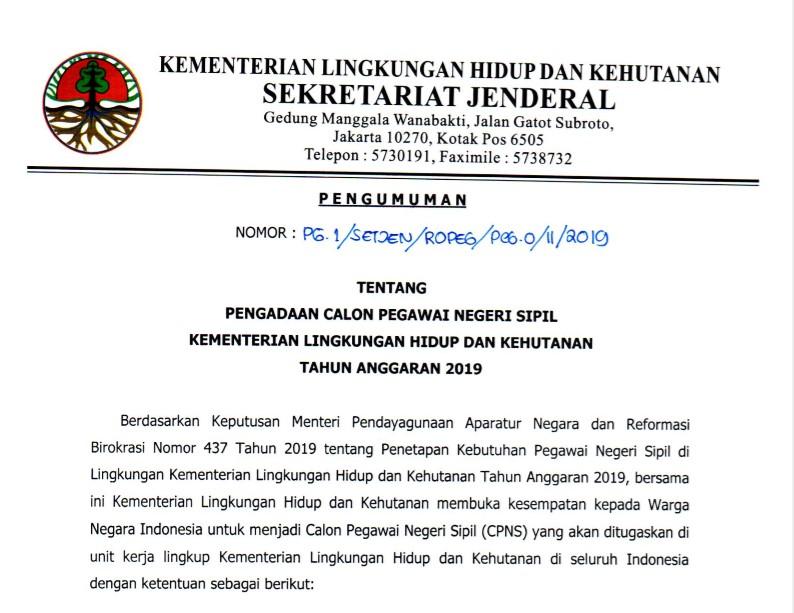 KEMENTERIAN LINGKUNGAN HIDUP DAN KEHUTANAN
SEKRETARIAT JENDERAL
Gedung Manggala Wanabakti, Jalan Gatot Subroto, Jakarta 10270, Kotak Pos 6505
Telepon : 5730191, Faximile : 5738732

PENGUMUMAN

NOMOR : PG. 1/SETJEN/ROPEG/PEG.0/11/2019

TENTANG
PENGADAAN CALON PEGAWAI NEGERI SIPIL
KEMENTERIAN LINGKUNGAN HIDUP DAN KEHUTANAN
TAHUN ANGGARAN 2019

Berdasarkan Keputusan Menteri Pendayagunaan Aparatur Negara dan Reformasi Birokrasi Nomor 437 Tahun 2019 tentang Penetapan Kebutuhan Pegawai Negeri Sipil di Lingkungan Kementerian Lingkungan Hidup dan Kehutanan Tahun Anggaran 2019, bersama ini Kementerian Lingkungan Hidup dan Kehutanan membuka kesempatan kepada Warga Negara Indonesia untuk menjadi Calon Pegawai Negeri Sipil (CPNS) yang akan ditugaskan di unit kerja lingkup Kementerian Lingkungan Hidup dan Kehutanan di seluruh Indonesia dengan ketentuan sebagai berikut: